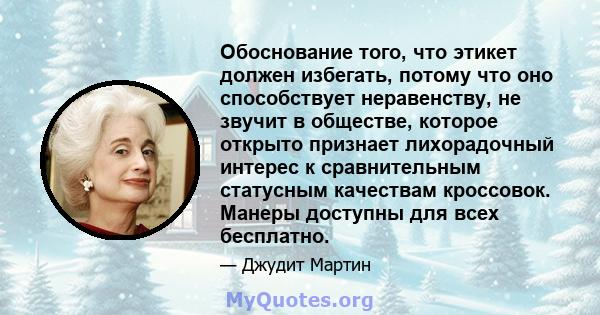 Обоснование того, что этикет должен избегать, потому что оно способствует неравенству, не звучит в обществе, которое открыто признает лихорадочный интерес к сравнительным статусным качествам кроссовок. Манеры доступны для всех бесплатно.

— Джудит Мартин

MyQuotes.org